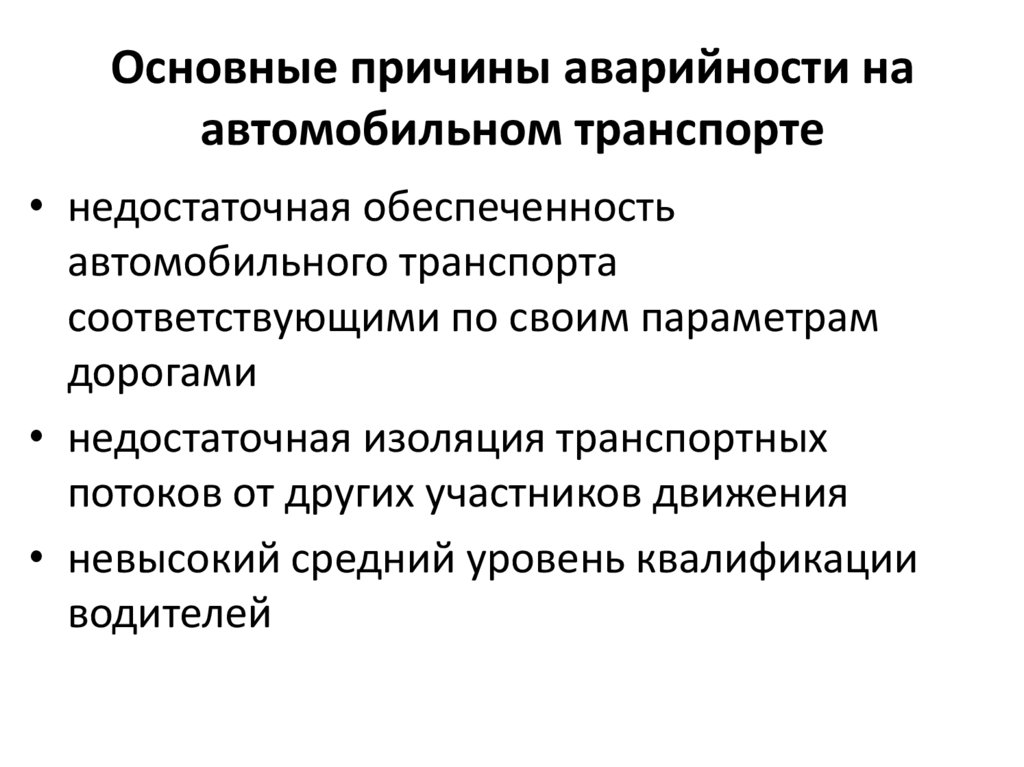 Основные причины аварийности на автомобильном транспорте

• недостаточная обеспеченность автомобильного транспорта соответствующими по своим параметрам дорогами
• недостаточная изоляция транспортных потоков от других участников движения
• невысокий средний уровень квалификации водителей